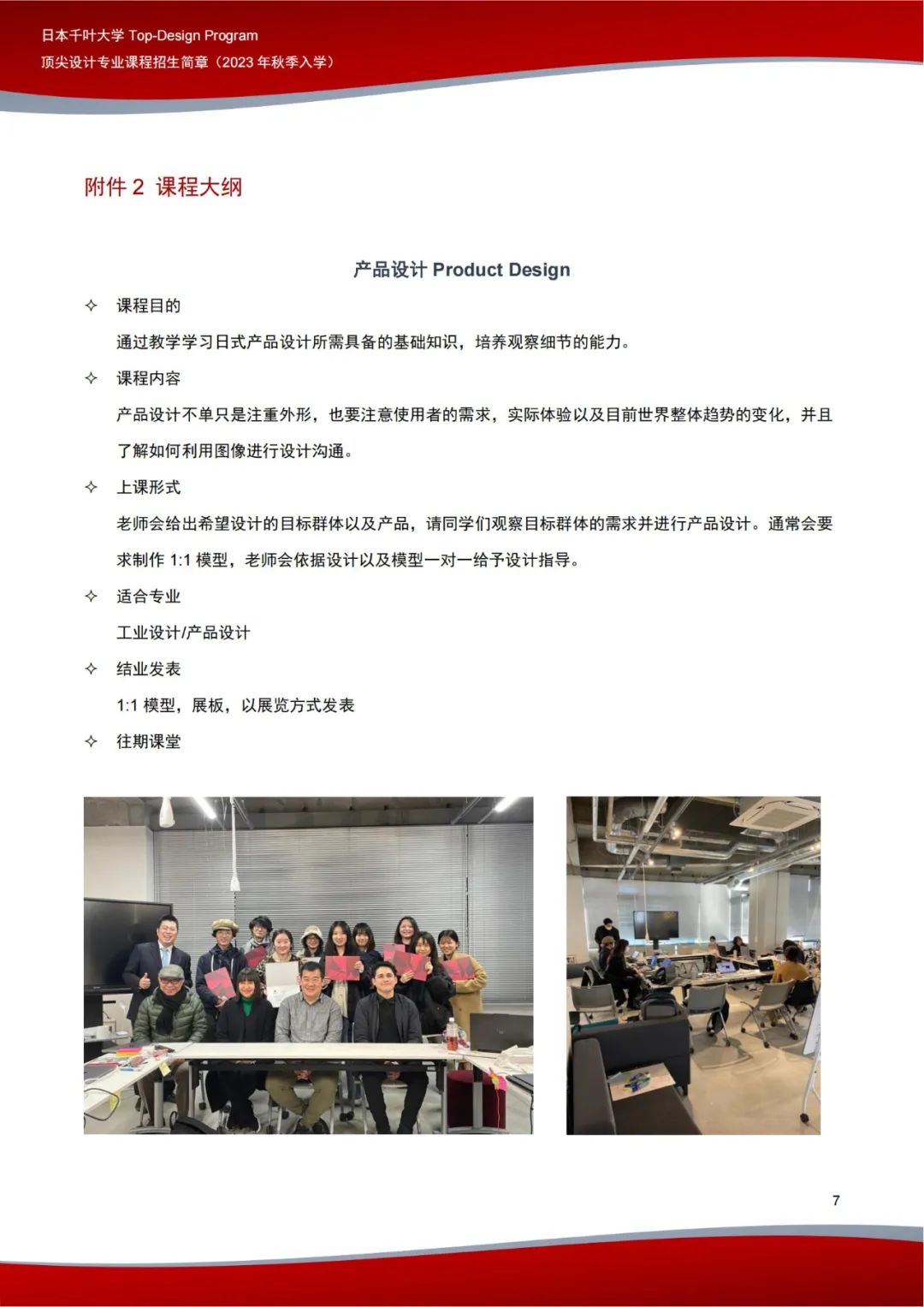 日本千叶大学 Top-Design Program
顶尖设计专业课程招生简章（2023 年秋季入学）

附件 2 课程大纲

产品设计 Product Design

✧ 课程目的

通过教学学习日式产品设计所需具备的基础知识，培养观察细节的能力。

✧ 课程内容

产品设计不单只是注重外形，也要注意使用者的需求，实际体验以及目前世界整体趋势的变化，并且了解如何利用图像进行设计沟通。

✧ 上课形式

老师会给出希望设计的目标群体以及产品，请同学们观察目标群体的需求并进行产品设计。通常会要求制作 1:1 模型，老师会依据设计以及模型一对一给予设计指导。

✧ 适合专业

工业设计/产品设计

✧ 结业发表

1:1 模型，展板，以展览方式发表

✧ 往期课堂

7